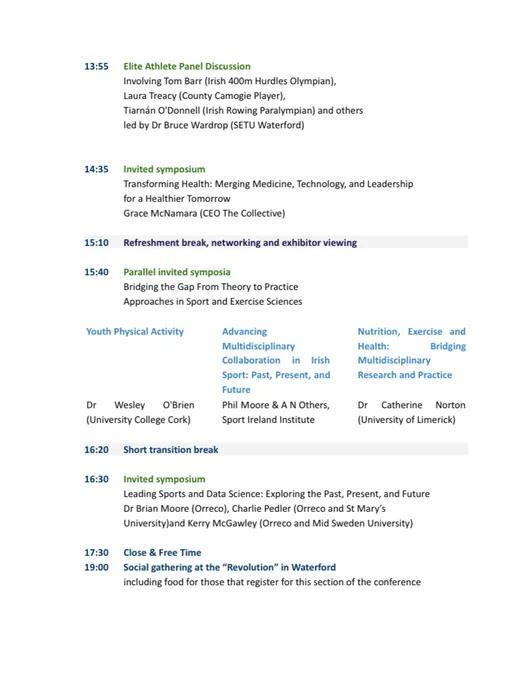 13:55 Elite Athlete Panel Discussion
Involving Tom Barr (Irish 400m Hurdles Olympian),
Laura Treacy (County Camogie Player),
Tiarnán O'Donnell (Irish Rowing Paralympian) and others
led by Dr Bruce Wardrop (SETU Waterford)

14:35 Invited symposium
Transforming Health: Merging Medicine, Technology, and Leadership for a Healthier Tomorrow
Grace McNamara (CEO The Collective)

15:10 Refreshment break, networking and exhibitor viewing

15:40 Parallel invited symposia
Bridging the Gap From Theory to Practice
Approaches in Sport and Exercise Sciences

| Youth Physical Activity | Advancing Multidisciplinary Collaboration in Irish Sport: Past, Present, and Future | Nutrition, Exercise and Health: Bridging Multidisciplinary Research and Practice |
|---|---|---|
| Dr Wesley O'Brien (University College Cork) | Phil Moore & A N Others, Sport Ireland Institute | Dr Catherine Norton (University of Limerick) |

16:20 Short transition break

16:30 Invited symposium
Leading Sports and Data Science: Exploring the Past, Present, and Future
Dr Brian Moore (Orreco), Charlie Pedler (Orreco and St Mary's University)and Kerry McGawley (Orreco and Mid Sweden University)

17:30 Close & Free Time
19:00 Social gathering at the "Revolution" in Waterford
including food for those that register for this section of the conference